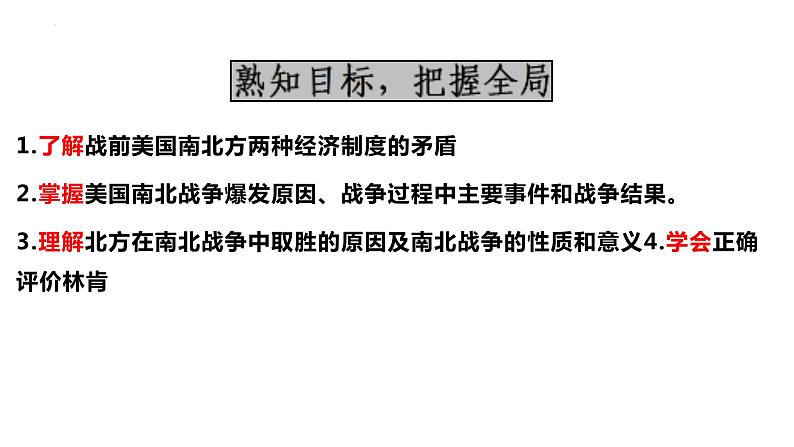 熟知目标，把握全局

1.了解战前美国南北方两种经济制度的矛盾

2.掌握美国南北战争爆发原因、战争过程中主要事件和战争结果。

3.理解北方在南北战争中取胜的原因及南北战争的性质和意义4.学会正确评价林肯